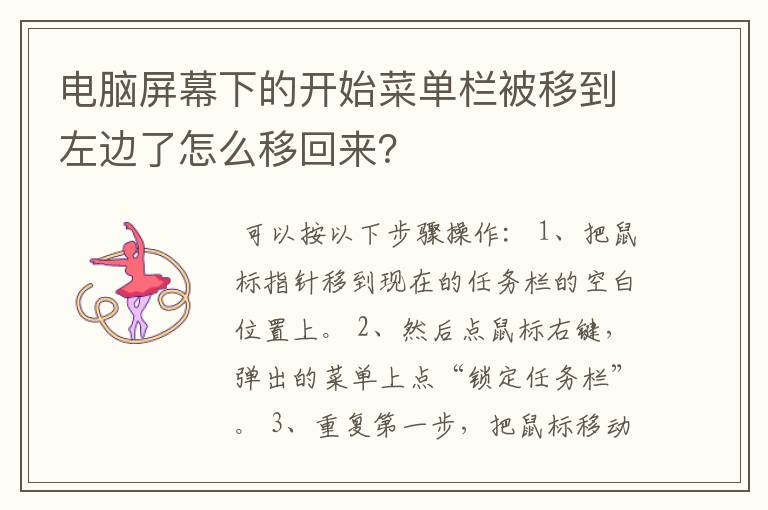 电脑屏幕下的开始菜单栏被移到左边了怎么移回来?

可以按以下步骤操作: 1、把鼠标指针移到现在的任务栏的空白位置上。 2、然后点鼠标右键,弹出的菜单上点“锁定任务栏”。 3、重复第一步,把鼠标移动